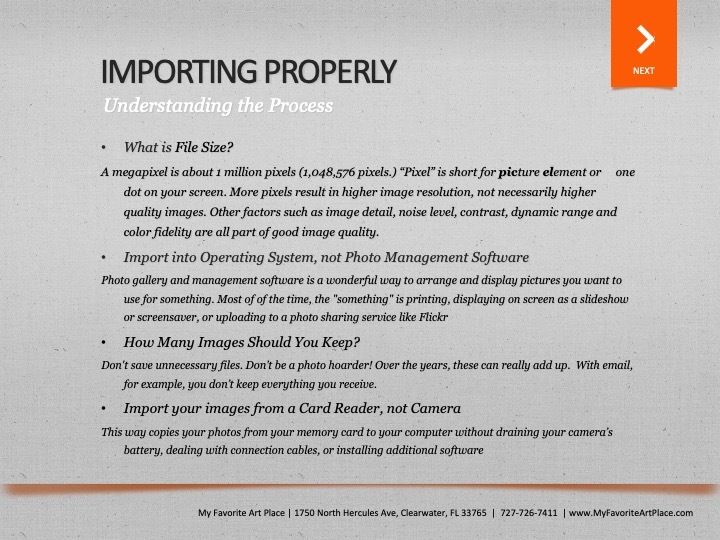 NEXT

IMPORTING PROPERLY

Understanding the Process

• What is File Size?

A megapixel is about 1 million pixels (1,048,576 pixels.) "Pixel" is short for picture element or one dot on your screen. More pixels result in higher image resolution, not necessarily higher quality images. Other factors such as image detail, noise level, contrast, dynamic range and color fidelity are all part of good image quality.

• Import into Operating System, not Photo Management Software

Photo gallery and management software is a wonderful way to arrange and display pictures you want to use for something. Most of of the time, the "something" is printing, displaying on screen as a slideshow or screensaver, or uploading to a photo sharing service like Flickr

• How Many Images Should You Keep?

Don't save unnecessary files. Don't be a photo hoarder! Over the years, these can really add up. With email, for example, you don't keep everything you receive.

• Import your images from a Card Reader, not Camera

This way copies your photos from your memory card to your computer without draining your camera's battery, dealing with connection cables, or installing additional software

My Favorite Art Place | 1750 North Hercules Ave, Clearwater, FL 33765 | 727-726-7411 | www.MyFavoriteArtPlace.com